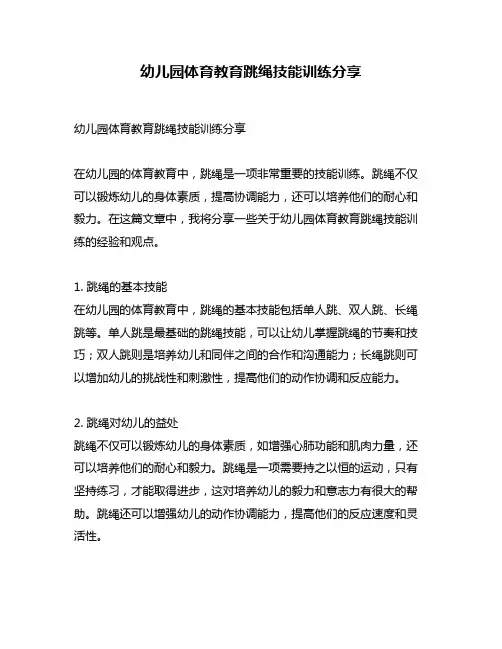 幼儿园体育教育跳绳技能训练分享

幼儿园体育教育跳绳技能训练分享

在幼儿园的体育教育中，跳绳是一项非常重要的技能训练。跳绳不仅可以锻炼幼儿的身体素质，提高协调能力，还可以培养他们的耐心和毅力。在这篇文章中，我将分享一些关于幼儿园体育教育跳绳技能训练的经验和观点。

1. 跳绳的基本技能
在幼儿园的体育教育中，跳绳的基本技能包括单人跳、双人跳、长绳跳等。单人跳是最基础的跳绳技能，可以让幼儿掌握跳绳的节奏和技巧；双人跳则是培养幼儿和同伴之间的合作和沟通能力；长绳跳则可以增加幼儿的挑战性和刺激性，提高他们的动作协调和反应能力。

2. 跳绳对幼儿的益处
跳绳不仅可以锻炼幼儿的身体素质，如增强心肺功能和肌肉力量，还可以培养他们的耐心和毅力。跳绳是一项需要持之以恒的运动，只有坚持练习，才能取得进步，这对培养幼儿的毅力和意志力有很大的帮助。跳绳还可以增强幼儿的动作协调能力，提高他们的反应速度和灵活性。